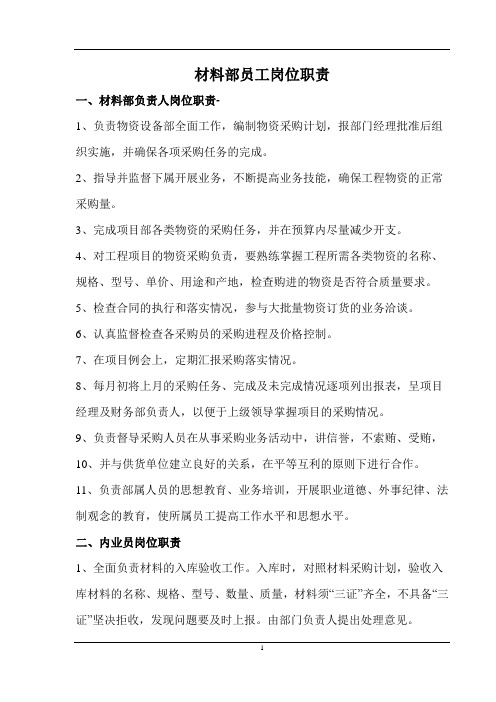 材料部员工岗位职责

一、材料部负责人岗位职责-

1、负责物资设备部全面工作，编制物资采购计划，报部门经理批准后组织实施，并确保各项采购任务的完成。

2、指导并监督下属开展业务，不断提高业务技能，确保工程物资的正常采购量。

3、完成项目部各类物资的采购任务，并在预算内尽量减少开支。

4、对工程项目的物资采购负责，要熟练掌握工程所需各类物资的名称、规格、型号、单价、用途和产地，检查购进的物资是否符合质量要求。

5、检查合同的执行和落实情况，参与大批量物资订货的业务洽谈。

6、认真监督检查各采购员的采购进程及价格控制。

7、在项目例会上，定期汇报采购落实情况。

8、每月初将上月的采购任务、完成及未完成情况逐项列出报表，呈项目经理及财务部负责人，以便于上级领导掌握项目的采购情况。

9、负责督导采购人员在从事采购业务活动中，讲信誉，不索贿、受贿，

10、并与供货单位建立良好的关系，在平等互利的原则下进行合作。

11、负责部属人员的思想教育、业务培训，开展职业道德、外事纪律、法制观念的教育，使所属员工提高工作水平和思想水平。

二、内业员岗位职责

1、全面负责材料的入库验收工作。入库时，对照材料采购计划，验收入库材料的名称、规格、型号、数量、质量，材料须“三证”齐全，不具备“三证”坚决拒收，发现问题要及时上报。由部门负责人提出处理意见。

1